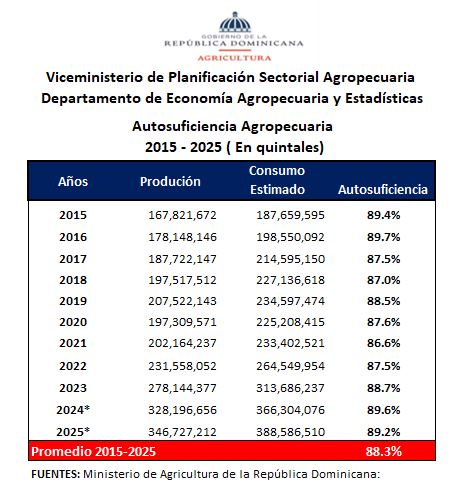 GOBIERNO DE LA
REPÚBLICA DOMINICANA
AGRICULTURA

Viceministerio de Planificación Sectorial Agropecuaria
Departamento de Economía Agropecuaria y Estadísticas

Autosuficiencia Agropecuaria
2015 - 2025 ( En quintales)

| Años | Produción | Consumo Estimado | Autosuficiencia |
|---|---|---|---|
| 2015 | 167,821,672 | 187,659,595 | 89.4% |
| 2016 | 178,148,146 | 198,550,092 | 89.7% |
| 2017 | 187,722,147 | 214,595,150 | 87.5% |
| 2018 | 197,517,512 | 227,136,618 | 87.0% |
| 2019 | 207,522,143 | 234,597,474 | 88.5% |
| 2020 | 197,309,571 | 225,208,415 | 87.6% |
| 2021 | 202,164,237 | 233,402,521 | 86.6% |
| 2022 | 231,558,052 | 264,549,954 | 87.5% |
| 2023 | 278,144,377 | 313,686,237 | 88.7% |
| 2024* | 328,196,656 | 366,304,076 | 89.6% |
| 2025* | 346,727,212 | 388,586,510 | 89.2% |
| Promedio 2015-2025 | | | 88.3% |

FUENTES: Ministerio de Agricultura de la República Dominicana: